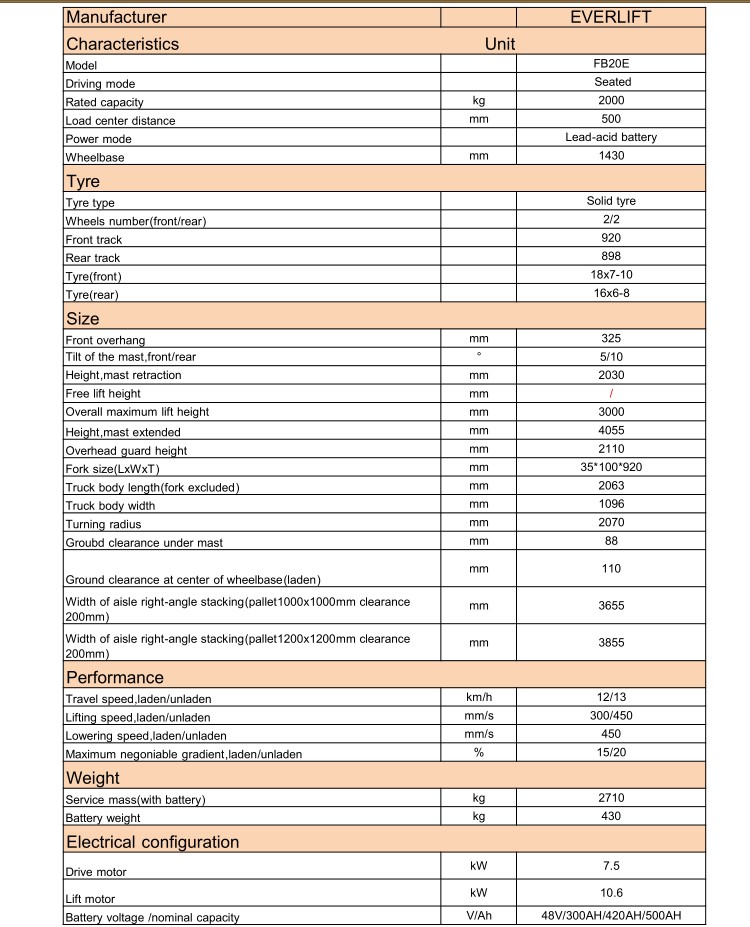 | Manufacturer | | EVERLIFT |
|---|---|---|
| Characteristics | Unit | |
| Model | | FB20E |
| Driving mode | | Seated |
| Rated capacity | kg | 2000 |
| Load center distance | mm | 500 |
| Power mode | | Lead-acid battery |
| Wheelbase | mm | 1430 |
| Tyre | | |
| Tyre type | | Solid tyre |
| Wheels number(front/rear) | | 2/2 |
| Front track | | 920 |
| Rear track | | 898 |
| Tyre(front) | | 18x7-10 |
| Tyre(rear) | | 16x6-8 |
| Size | | |
| Front overhang | mm | 325 |
| Tilt of the mast,front/rear | ° | 5/10 |
| Height,mast retraction | mm | 2030 |
| Free lift height | mm | / |
| Overall maximum lift height | mm | 3000 |
| Height,mast extended | mm | 4055 |
| Overhead guard height | mm | 2110 |
| Fork size(LxWxT) | mm | 35*100*920 |
| Truck body length(fork excluded) | mm | 2063 |
| Truck body width | mm | 1096 |
| Turning radius | mm | 2070 |
| Groubd clearance under mast | mm | 88 |
| Ground clearance at center of wheelbase(laden) | mm | 110 |
| Width of aisle right-angle stacking(pallet1000x1000mm clearance 200mm) | mm | 3655 |
| Width of aisle right-angle stacking(pallet1200x1200mm clearance 200mm) | mm | 3855 |
| Performance | | |
| Travel speed,laden/unladen | km/h | 12/13 |
| Lifting speed,laden/unladen | mm/s | 300/450 |
| Lowering speed,laden/unladen | mm/s | 450 |
| Maximum negoniable gradient,laden/unladen | % | 15/20 |
| Weight | | |
| Service mass(with battery) | kg | 2710 |
| Battery weight | kg | 430 |
| Electrical configuration | | |
| Drive motor | kW | 7.5 |
| Lift motor | kW | 10.6 |
| Battery voltage /nominal capacity | V/Ah | 48V/300AH/420AH/500AH |